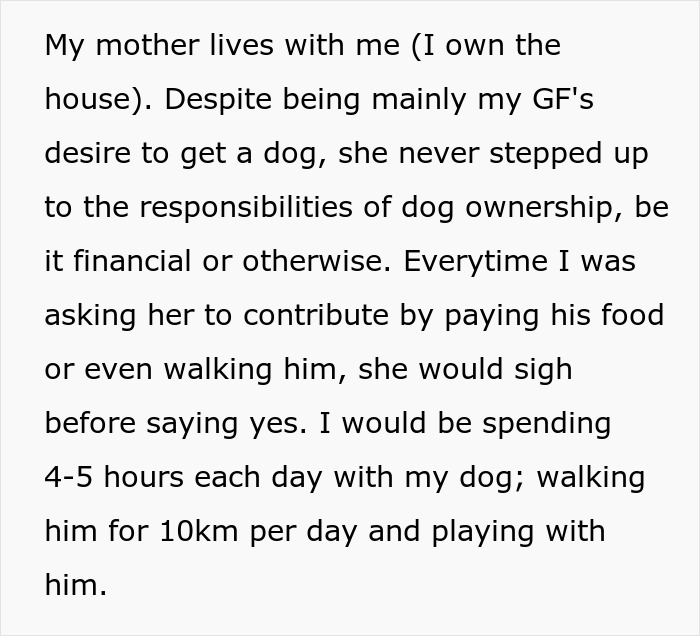 My mother lives with me (I own the house). Despite being mainly my GF's desire to get a dog, she never stepped up to the responsibilities of dog ownership, be it financial or otherwise. Everytime I was asking her to contribute by paying his food or even walking him, she would sigh before saying yes. I would be spending 4-5 hours each day with my dog; walking him for 10km per day and playing with him.